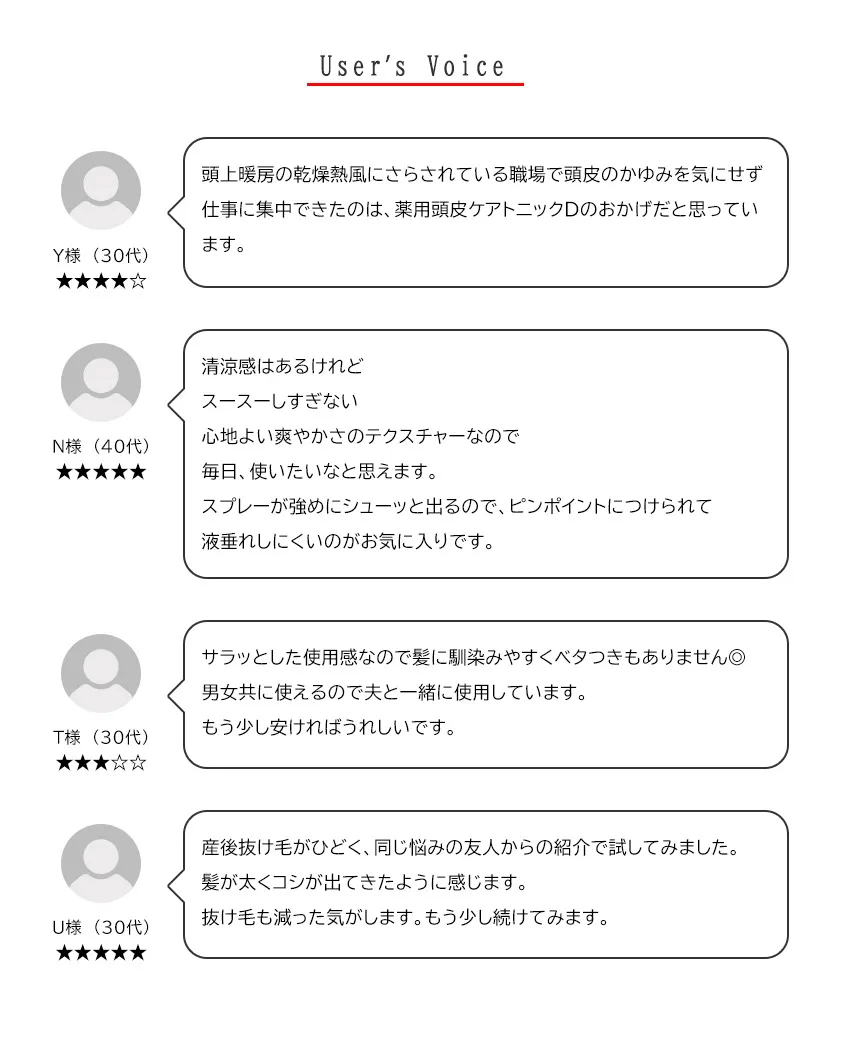 User's Voice

Y様（30代）
★★★★☆

頭上暖房の乾燥熱風にさらされている職場で頭皮のかゆみを気にせず仕事に集中できたのは、薬用頭皮ケアトニックDのおかげだと思っています。

N様（40代）
★★★★★

清涼感はあるけれど
スースーしすぎない
心地よい爽やかさのテクスチャーなので
毎日、使いたいなと思えます。
スプレーが強めにシューッと出るので、ピンポイントにつけられて
液垂れしにくいのがお気に入りです。

T様（30代）
★★★☆☆

サラッとした使用感なので髪に馴染みやすくベタつきもありません◎
男女共に使えるので夫と一緒に使用しています。
もう少し安ければうれしいです。

U様（30代）
★★★★★

産後抜け毛がひどく、同じ悩みの友人からの紹介で試してみました。
髪が太くコシが出てきたように感じます。
抜け毛も減った気がします。もう少し続けてみます。